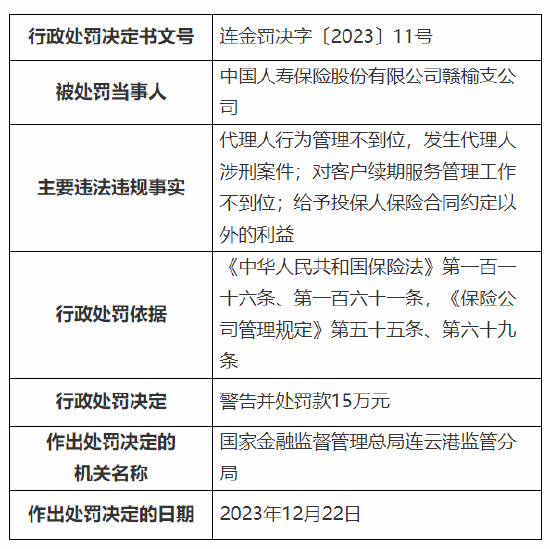 | 行政处罚决定书文号 | 连金罚决字〔2023〕11号 |
|---|---|
| 被处罚当事人 | 中国人寿保险股份有限公司赣榆支公司 |
| 主要违法违规事实 | 代理人行为管理不到位，发生代理人涉刑案件；对客户续期服务管理工作不到位；给予投保人保险合同约定以外的利益 |
| 行政处罚依据 | 《中华人民共和国保险法》第一百一十六条、第一百六十一条，《保险公司管理规定》第五十五条、第六十九条 |
| 行政处罚决定 | 警告并处罚款15万元 |
| 作出处罚决定的机关名称 | 国家金融监督管理总局连云港监管分局 |
| 作出处罚决定的日期 | 2023年12月22日 |